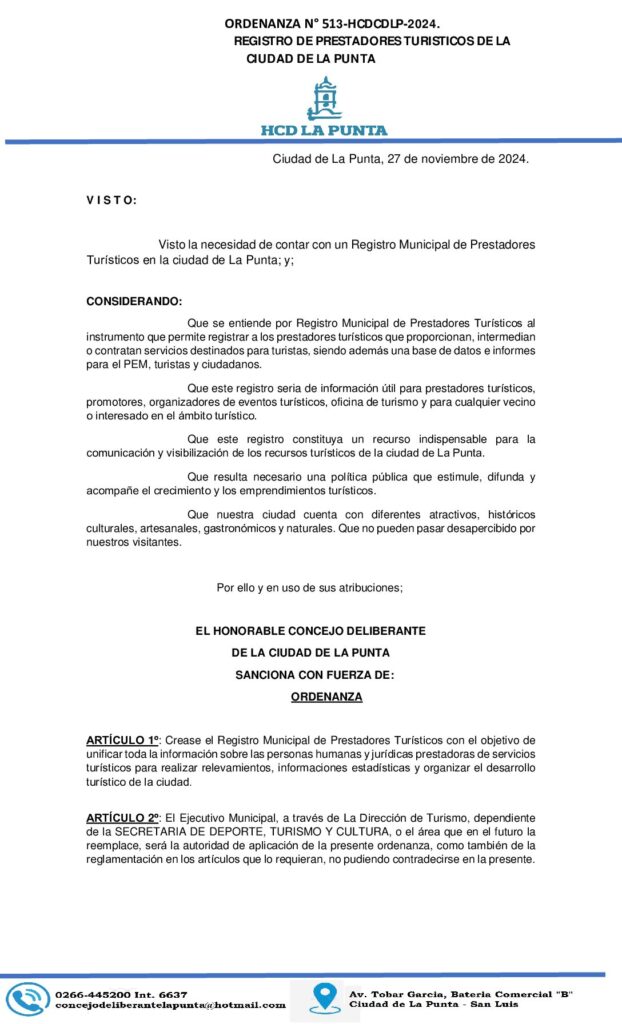 ORDENANZA N° 513-HCDCDLP-2024.
REGISTRO DE PRESTADORES TURISTICOS DE LA CIUDAD DE LA PUNTA

HCD LA PUNTA

Ciudad de La Punta, 27 de noviembre de 2024.

V I S T O:

Visto la necesidad de contar con un Registro Municipal de Prestadores Turísticos en la ciudad de La Punta; y;

CONSIDERANDO:

Que se entiende por Registro Municipal de Prestadores Turísticos al instrumento que permite registrar a los prestadores turísticos que proporcionan, intermedian o contratan servicios destinados para turistas, siendo además una base de datos e informes para el PEM, turistas y ciudadanos.

Que este registro seria de información útil para prestadores turísticos, promotores, organizadores de eventos turísticos, oficina de turismo y para cualquier vecino o interesado en el ámbito turístico.

Que este registro constituya un recurso indispensable para la comunicación y visibilización de los recursos turísticos de la ciudad de La Punta.

Que resulta necesario una política pública que estimule, difunda y acompañe el crecimiento y los emprendimientos turísticos.

Que nuestra ciudad cuenta con diferentes atractivos, históricos culturales, artesanales, gastronómicos y naturales. Que no pueden pasar desapercibido por nuestros visitantes.

Por ello y en uso de sus atribuciones;

EL HONORABLE CONCEJO DELIBERANTE
DE LA CIUDAD DE LA PUNTA
SANCIONA CON FUERZA DE:
ORDENANZA

ARTÍCULO 1º: Crease el Registro Municipal de Prestadores Turísticos con el objetivo de unificar toda la información sobre las personas humanas y jurídicas prestadoras de servicios turísticos para realizar relevamientos, informaciones estadísticas y organizar el desarrollo turístico de la ciudad.

ARTÍCULO 2º: El Ejecutivo Municipal, a través de La Dirección de Turismo, dependiente de la SECRETARIA DE DEPORTE, TURISMO Y CULTURA, o el área que en el futuro la reemplace, será la autoridad de aplicación de la presente ordenanza, como también de la reglamentación en los artículos que lo requieran, no pudiendo contradecirse en la presente.

0266-445200 Int. 6637
concejodeliberantelapunta@hotmail.com

Av. Tobar Garcia, Bateria Comercial "B"
Ciudad de La Punta - San Luis